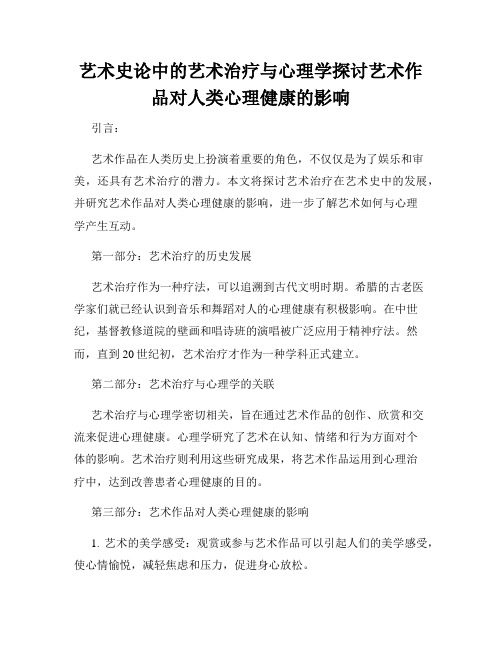 艺术史论中的艺术治疗与心理学探讨艺术作品对人类心理健康的影响

引言：

艺术作品在人类历史上扮演着重要的角色，不仅仅是为了娱乐和审美，还具有艺术治疗的潜力。本文将探讨艺术治疗在艺术史中的发展，并研究艺术作品对人类心理健康的影响，进一步了解艺术如何与心理学产生互动。

第一部分：艺术治疗的历史发展

艺术治疗作为一种疗法，可以追溯到古代文明时期。希腊的古老医学家们就已经认识到音乐和舞蹈对人的心理健康有积极影响。在中世纪，基督教修道院的壁画和唱诗班的演唱被广泛应用于精神疗法。然而，直到20世纪初，艺术治疗才作为一种学科正式建立。

第二部分：艺术治疗与心理学的关联

艺术治疗与心理学密切相关，旨在通过艺术作品的创作、欣赏和交流来促进心理健康。心理学研究了艺术在认知、情绪和行为方面对个体的影响。艺术治疗则利用这些研究成果，将艺术作品运用到心理治疗中，达到改善患者心理健康的目的。

第三部分：艺术作品对人类心理健康的影响

1. 艺术的美学感受：观赏或参与艺术作品可以引起人们的美学感受，使心情愉悦，减轻焦虑和压力，促进身心放松。